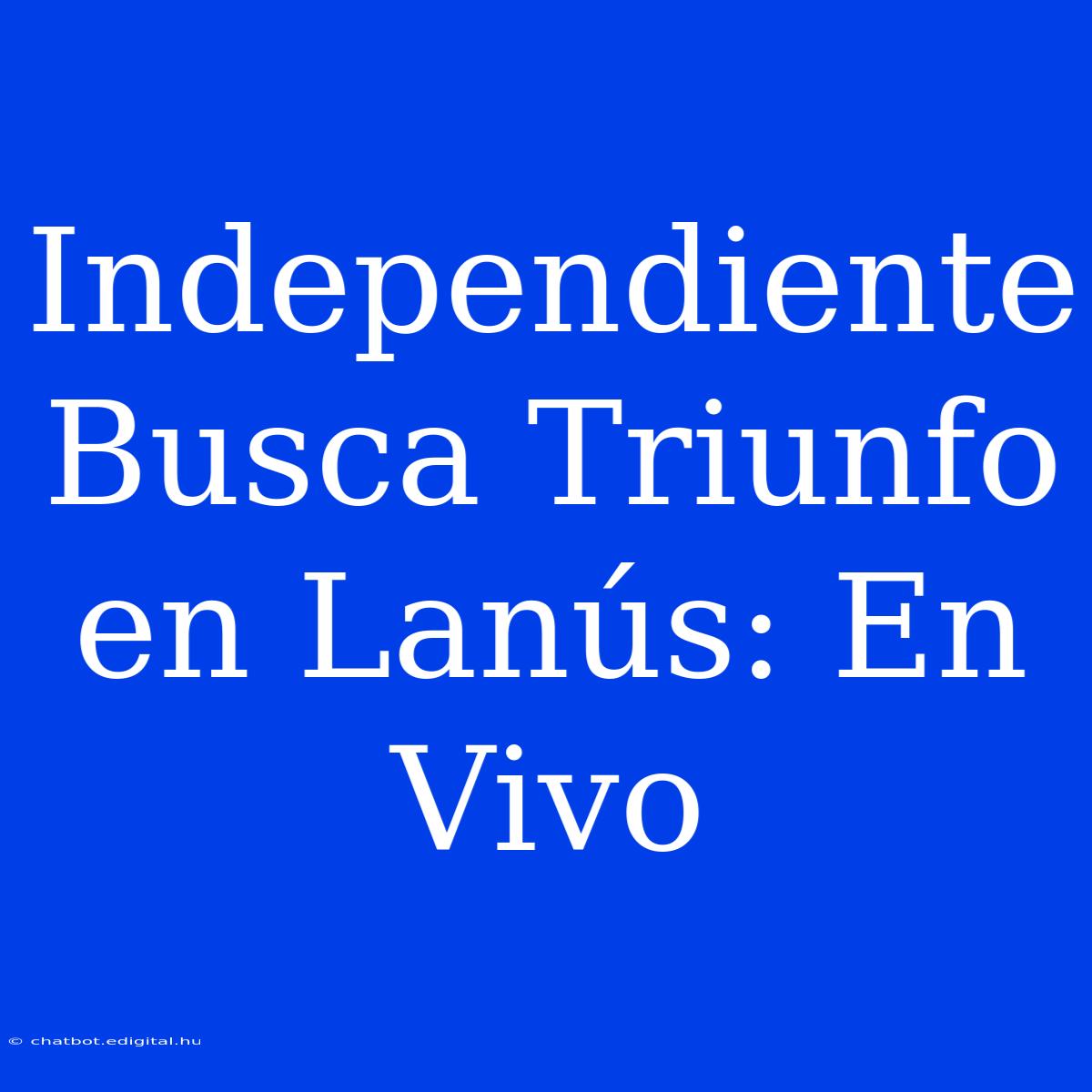 Independiente Busca Triunfo en Lanús: En Vivo

© chatbot.edigital.hu